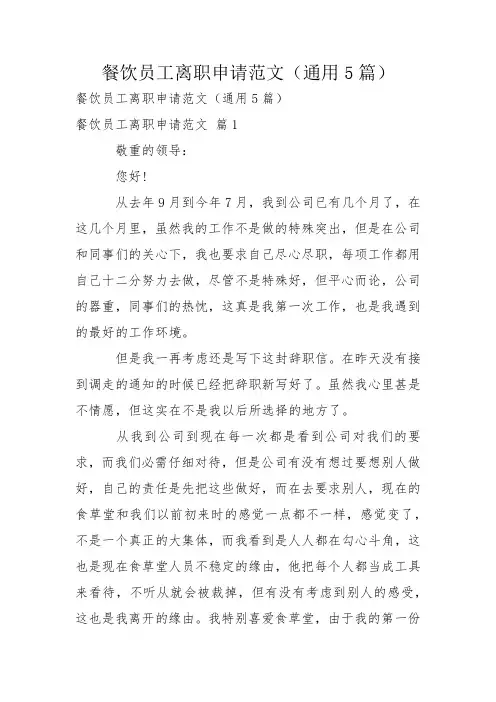 餐饮员工离职申请范文（通用5篇）

餐饮员工离职申请范文（通用5篇）

餐饮员工离职申请范文 篇1

敬重的领导：

您好！

从去年9月到今年7月，我到公司已有几个月了，在这几个月里，虽然我的工作不是做的特殊突出，但是在公司和同事们的关心下，我也要求自己尽心尽职，每项工作都用自己十二分努力去做，尽管不是特殊好，但平心而论，公司的器重，同事们的热忱，这真是我第一次工作，也是我遇到的最好的工作环境。

但是我一再考虑还是写下这封辞职信。在昨天没有接到调走的通知的时候已经把辞职新写好了。虽然我心里甚是不情愿，但这实在不是我以后所选择的地方了。

从我到公司到现在每一次都是看到公司对我们的要求，而我们必需仔细对待，但是公司有没有想过要想别人做好，自己的责任是先把这些做好，而在去要求别人，现在的食草堂和我们以前初来时的感觉一点都不一样，感觉变了，不是一个真正的大集体，而我看到是人人都在勾心斗角，这也是现在食草堂人员不稳定的缘由，他把每个人都当成工具来看待，不听从就会被裁掉，但有没有考虑到别人的感受，这也是我离开的缘由。我特别喜爱食草堂，由于我的第一份